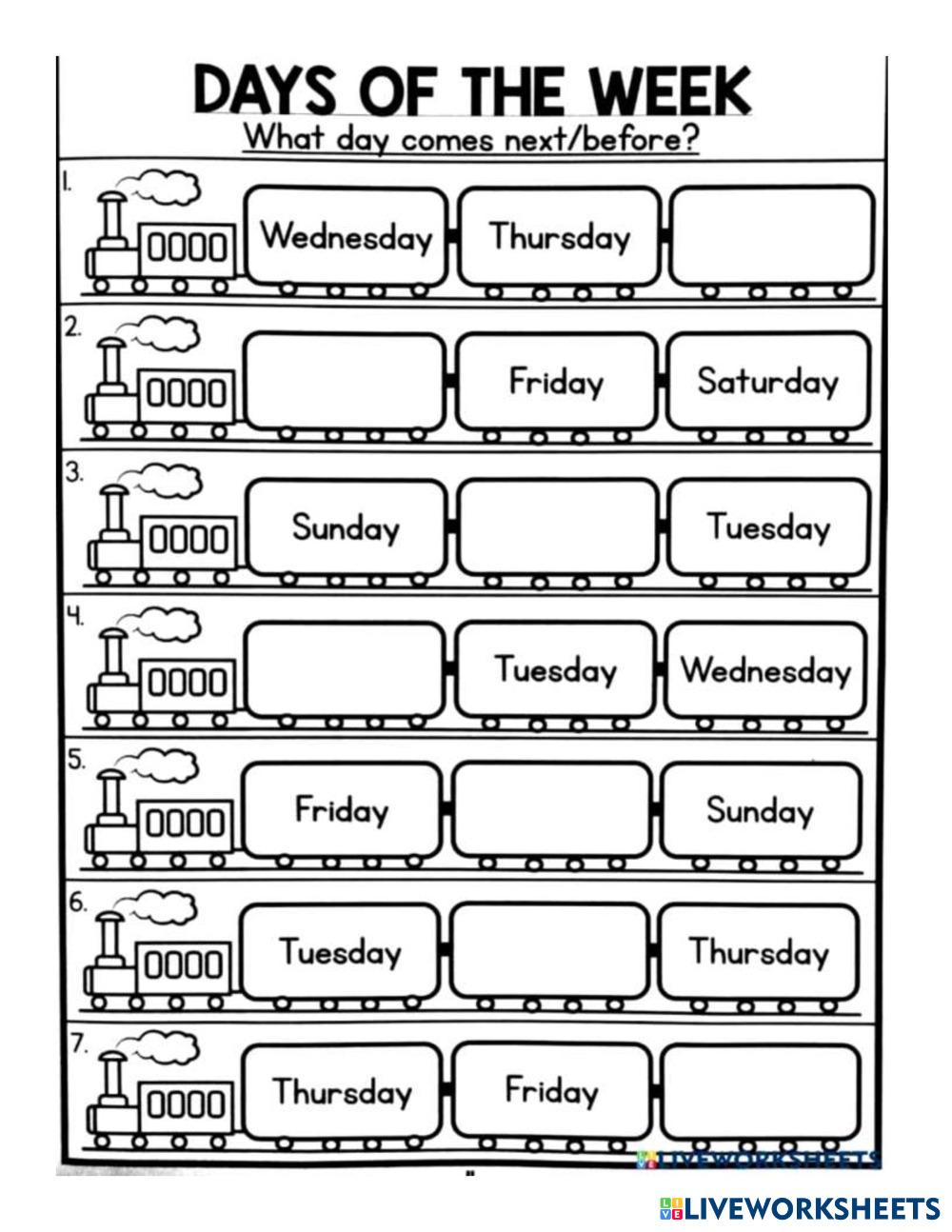 DAYS OF THE WEEK
What day comes next/before?

1.
Wednesday
Thursday

2.
Friday
Saturday

3.
Sunday
Tuesday

4.
Tuesday
Wednesday

5.
Friday
Sunday

6.
Tuesday
Thursday

7.
Thursday
Friday

LIVEWORKSHEETS